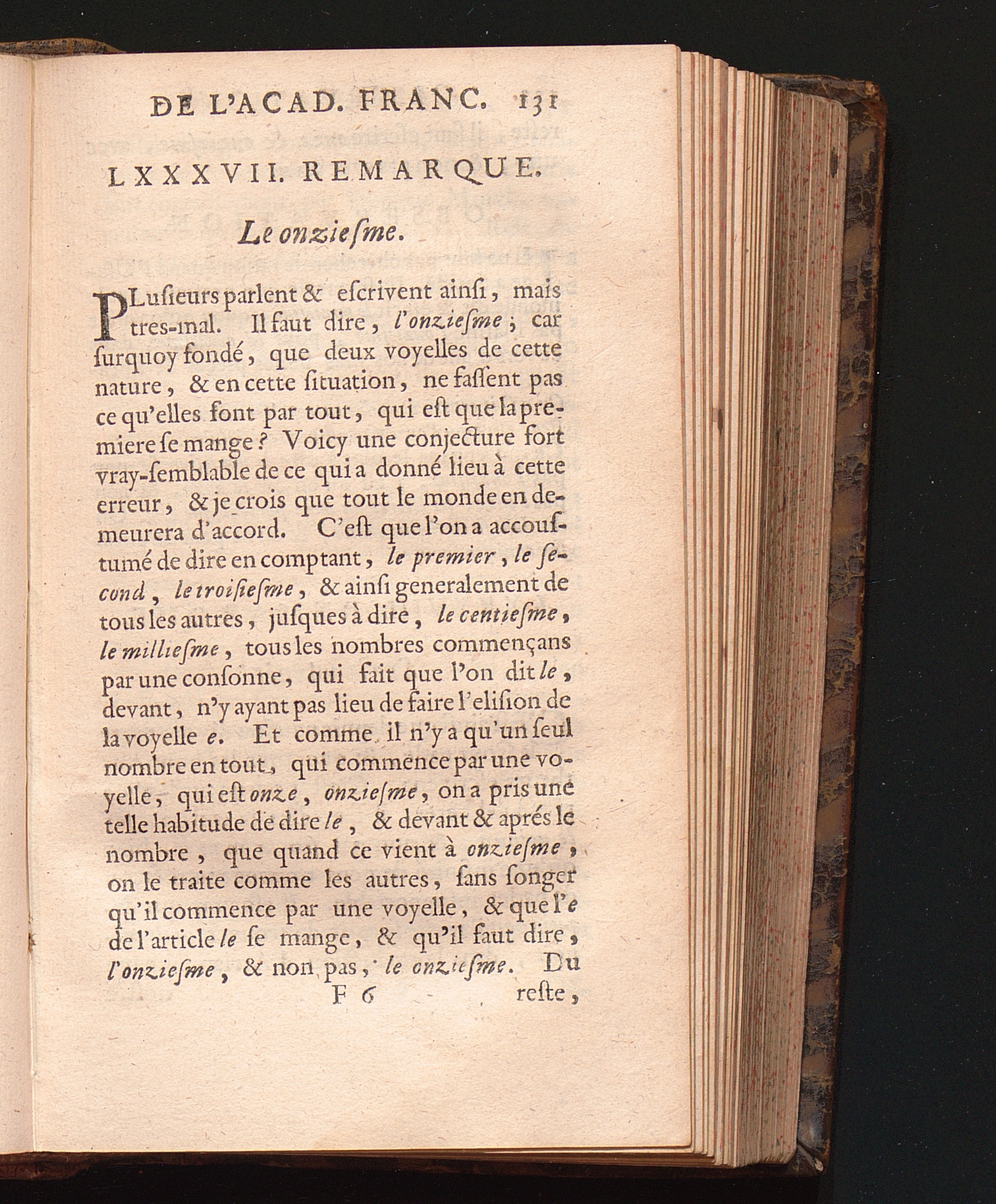 DE L'ACAD. FRANC. 131

LXXXVII. REMARQUE.

Le onziesme.

PLusieurs parlent & escrivent ainsi, mais tres-mal. Il faut dire, l'onziesme; car surquoy fondé, que deux voyelles de cette nature, & en cette situation, ne fassent pas ce qu'elles font par tout, qui est que la premiere se mange? Voicy une conjecture fort vray-semblable de ce qui a donné lieu à cette erreur, & je crois que tout le monde en demeurera d'accord. C'est que l'on a accoustumé de dire en comptant, le premier, le second, le troisiesme, & ainsi generalement de tous les autres, jusques à dire, le centiesme, le milliesme, tous les nombres commençans par une consonne, qui fait que l'on dit le, devant, n'y ayant pas lieu de faire l'elision de la voyelle e. Et comme il n'y a qu'un seul nombre en tout, qui commence par une voyelle, qui est onze, onziesme, on a pris une telle habitude de dire le, & devant & aprés le nombre, que quand ce vient à onziesme, on le traite comme les autres, sans songer qu'il commence par une voyelle, & que l'e de l'article le se mange, & qu'il faut dire, l'onziesme, & non pas, le onziesme. Du

F 6 reste,